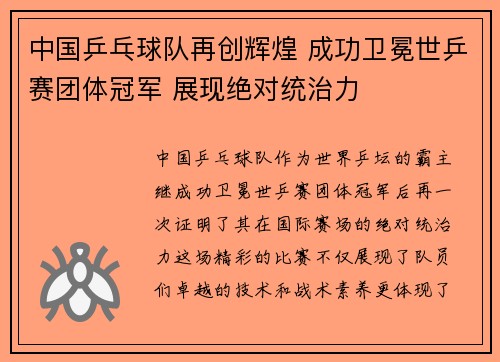 中国乒乓球队再创辉煌 成功卫冕世乒赛团体冠军 展现绝对统治力

中国乒乓球队作为世界乒坛的霸主继成功卫冕世乒赛团体冠军后再一次证明了其在国际赛场的绝对统治力这场精彩的比赛不仅展现了队员们卓越的技术和战术素养更体现了